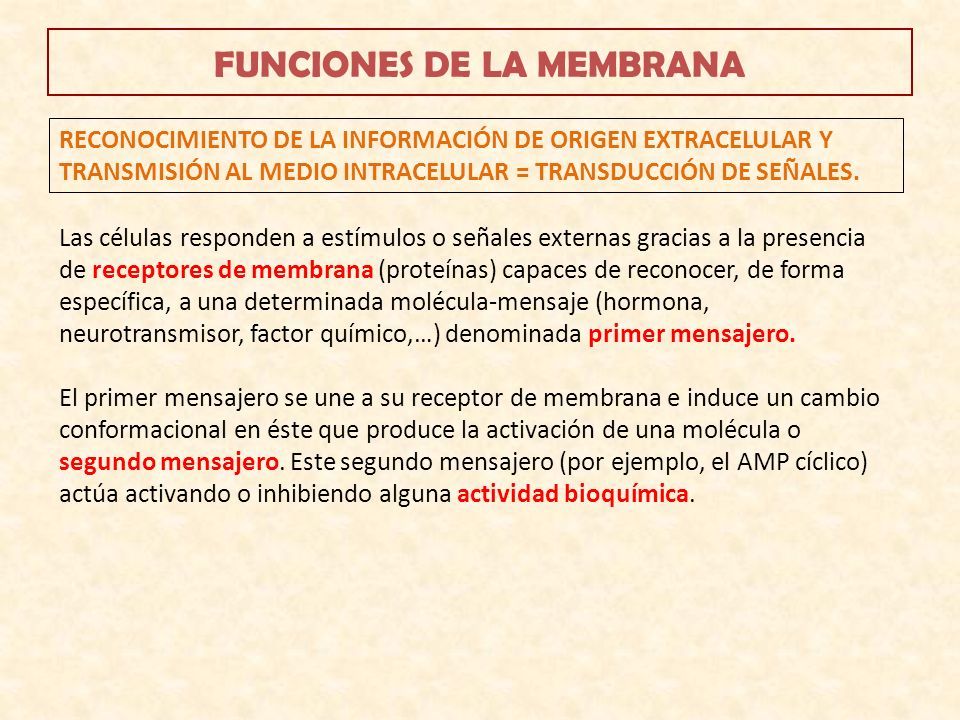 FUNCIONES DE LA MEMBRANA

RECONOCIMIENTO DE LA INFORMACIÓN DE ORIGEN EXTRACELULAR Y TRANSMISIÓN AL MEDIO INTRACELULAR = TRANSDUCCIÓN DE SEÑALES.

Las células responden a estímulos o señales externas gracias a la presencia de receptores de membrana (proteínas) capaces de reconocer, de forma específica, a una determinada molécula-mensaje (hormona, neurotransmisor, factor químico,…) denominada primer mensajero.

El primer mensajero se une a su receptor de membrana e induce un cambio conformacional en éste que produce la activación de una molécula o segundo mensajero. Este segundo mensajero (por ejemplo, el AMP cíclico) actúa activando o inhibiendo alguna actividad bioquímica.